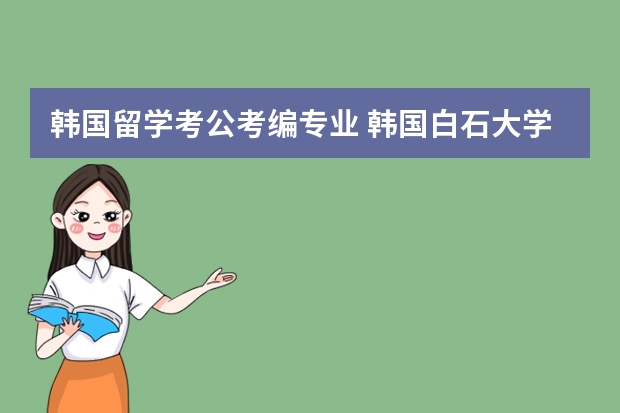 韩国留学考公考编专业 韩国白石大学